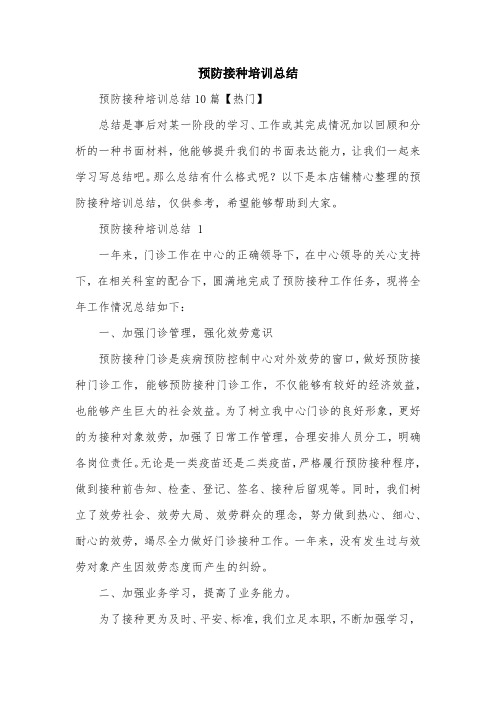 预防接种培训总结

预防接种培训总结 10 篇【热门】

总结是事后对某一阶段的学习、工作或其完成情况加以回顾和分析的一种书面材料，他能够提升我们的书面表达能力，让我们一起来学习写总结吧。那么总结有什么格式呢？以下是本店铺精心整理的预防接种培训总结，仅供参考，希望能够帮助到大家。

预防接种培训总结 1

一年来，门诊工作在中心的正确领导下，在中心领导的关心支持下，在相关科室的配合下，圆满地完成了预防接种工作任务，现将全年工作情况总结如下：

一、加强门诊管理，强化效劳意识

预防接种门诊是疾病预防控制中心对外效劳的窗口，做好预防接种门诊工作，能够预防接种门诊工作，不仅能够有较好的经济效益，也能够产生巨大的社会效益。为了树立我中心门诊的良好形象，更好的为接种对象效劳，加强了日常工作管理，合理安排人员分工，明确各岗位责任。无论是一类疫苗还是二类疫苗，严格履行预防接种程序，做到接种前告知、检查、登记、签名、接种后留观等。同时，我们树立了效劳社会、效劳大局、效劳群众的理念，努力做到热心、细心、耐心的效劳，竭尽全力做好门诊接种工作。一年来，没有发生过与效劳对象产生因效劳态度而产生的纠纷。

二、加强业务学习，提高了业务能力。

为了接种更为及时、平安、标准，我们立足本职，不断加强学习，